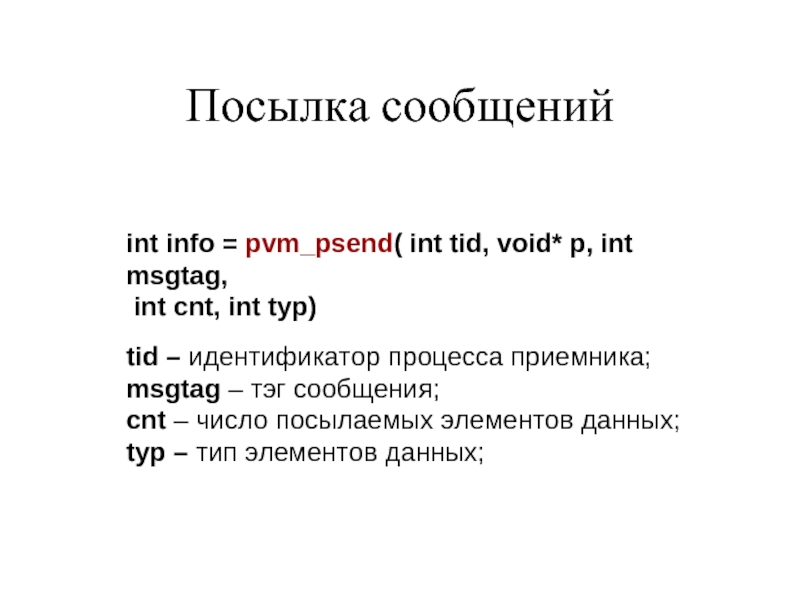 Посылка сообщений

int info = pvm_psend( int tid, void* p, int msgtag,
 int cnt, int typ)

tid – идентификатор процесса приемника;
msgtag – тэг сообщения;
cnt – число посылаемых элементов данных;
typ – тип элементов данных;